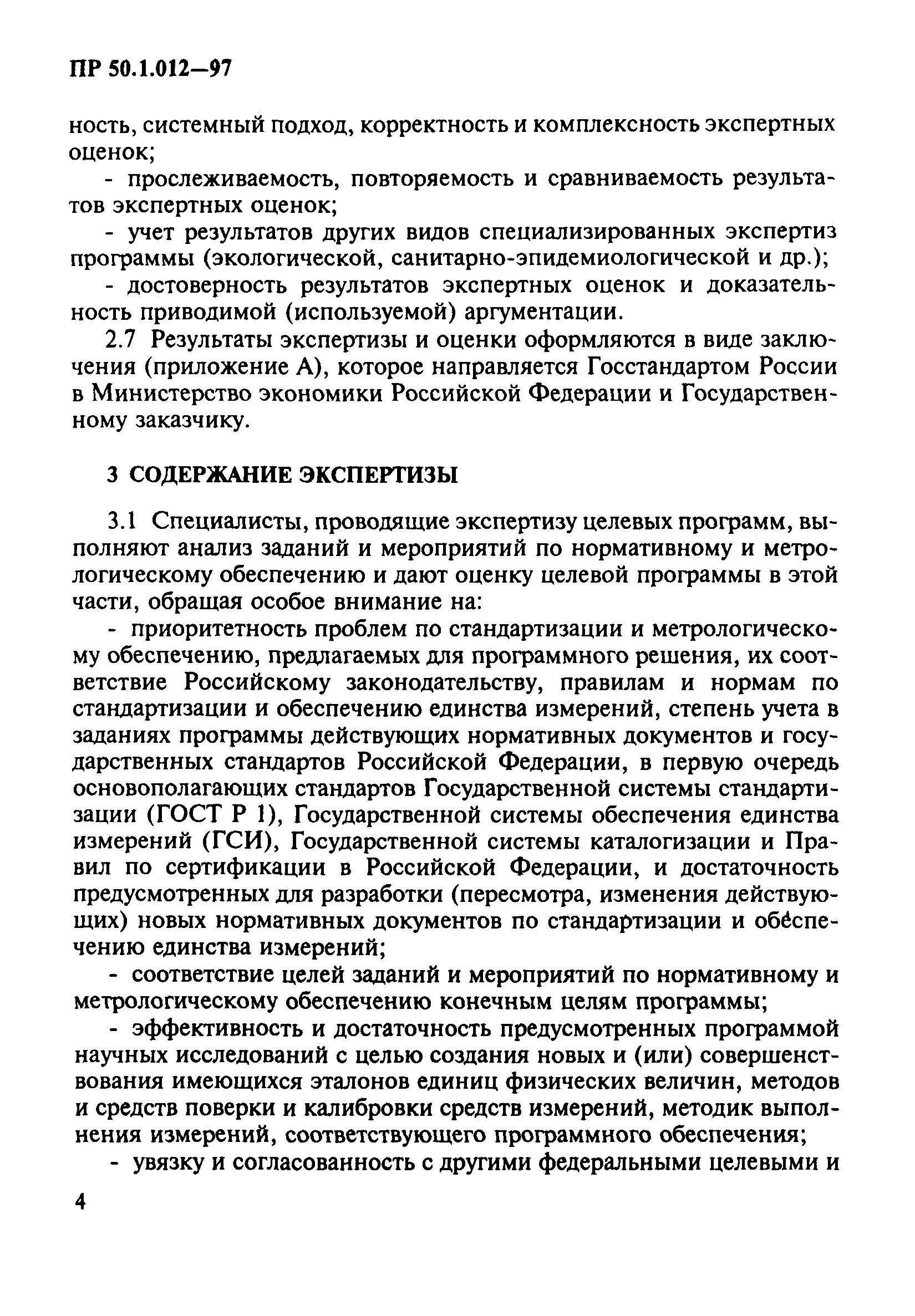 ПР 50.1.012—97

ность, системный подход, корректность и комплексность экспертных оценок;

- прослеживаемость, повторяемость и сравниваемость результатов экспертных оценок;

- учет результатов других видов специализированных экспертиз программы (экологической, санитарно-эпидемиологической и др.);

- достоверность результатов экспертных оценок и доказательность приводимой (используемой) аргументации.

2.7 Результаты экспертизы и оценки оформляются в виде заключения (приложение А), которое направляется Госстандартом России в Министерство экономики Российской Федерации и Государственному заказчику.

3 СОДЕРЖАНИЕ ЭКСПЕРТИЗЫ

3.1 Специалисты, проводящие экспертизу целевых программ, выполняют анализ заданий и мероприятий по нормативному и метрологическому обеспечению и дают оценку целевой программы в этой части, обращая особое внимание на:

- приоритетность проблем по стандартизации и метрологическому обеспечению, предлагаемых для программного решения, их соответствие Российскому законодательству, правилам и нормам по стандартизации и обеспечению единства измерений, степень учета в заданиях программы действующих нормативных документов и государственных стандартов Российской Федерации, в первую очередь основополагающих стандартов Государственной системы стандартизации (ГОСТ Р 1), Государственной системы обеспечения единства измерений (ГСИ), Государственной системы каталогизации и Правил по сертификации в Российской Федерации, и достаточность предусмотренных для разработки (пересмотра, изменения действующих) новых нормативных документов по стандартизации и обеспечению единства измерений;

- соответствие целей заданий и мероприятий по нормативному и метрологическому обеспечению конечным целям программы;

- эффективность и достаточность предусмотренных программой научных исследований с целью создания новых и (или) совершенствования имеющихся эталонов единиц физических величин, методов и средств поверки и калибровки средств измерений, методик выполнения измерений, соответствующего программного обеспечения;

- увязку и согласованность с другими федеральными целевыми и

4